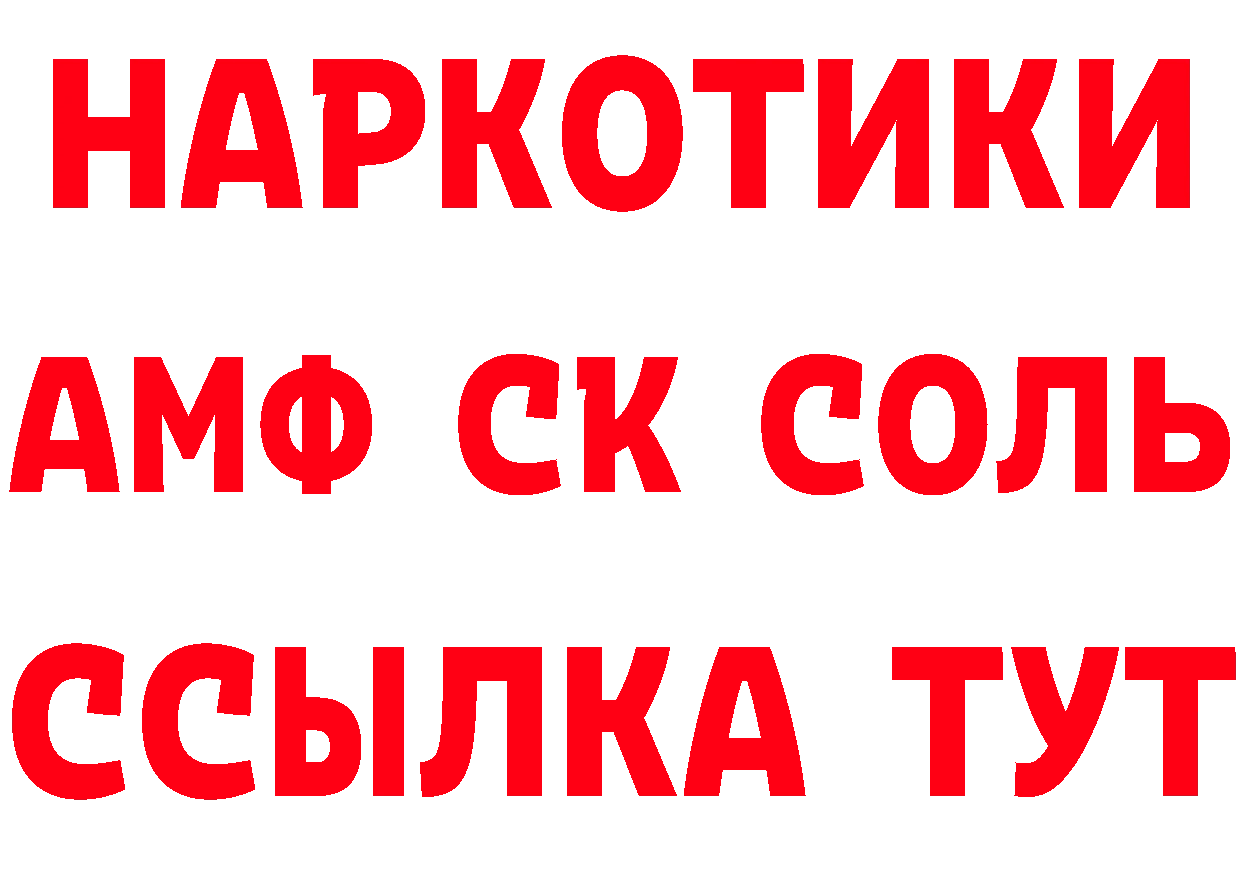 НАРКОТИКИ
АМФ СК СОЛЬ
ССЫЛКА ТУТ